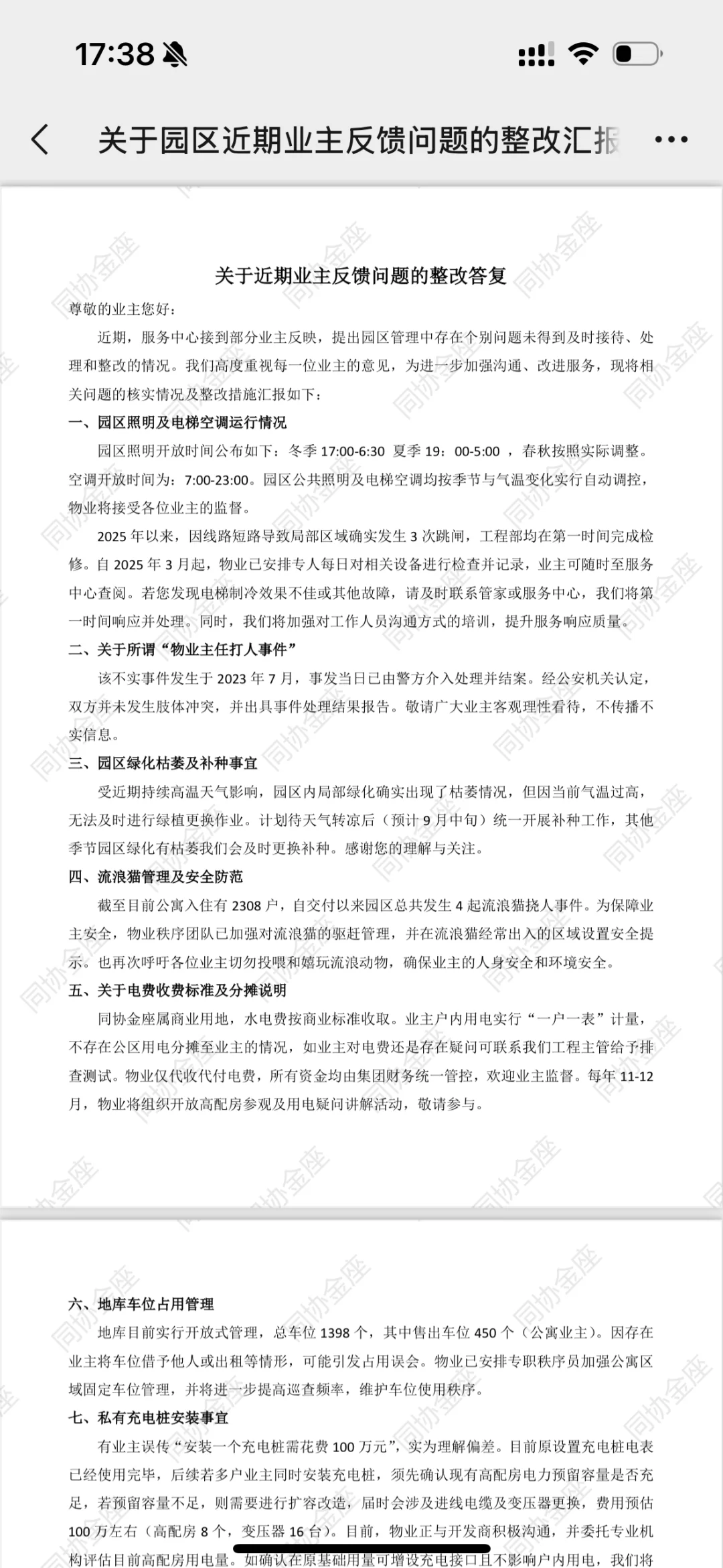 17:38

关于园区近期业主反馈问题的整改汇报

关于近期业主反馈问题的整改答复

尊敬的业主您好：

近期，服务中心接到部分业主反映，提出园区管理中存在个别问题未得到及时接待、处理和整改的情况。我们高度重视每一位业主的意见，为进一步加强沟通、改进服务，现将相关问题的核实情况及整改措施汇报如下：

一、园区照明及电梯空调运行情况

园区照明开放时间公布如下：冬季 17:00-6:30 夏季 19：00-5:00 ，春秋按照实际调整。空调开放时间为：7:00-23:00。园区公共照明及电梯空调均按季节与气温变化实行自动调控，物业将接受各位业主的监督。

2025 年以来，因线路短路导致局部区域确实发生 3 次跳闸，工程部均在第一时间完成检修。自 2025 年 3 月起，物业已安排专人每日对相关设备进行检查并记录，业主可随时至服务中心查阅。若您发现电梯制冷效果不佳或其他故障，请及时联系管家或服务中心，我们将第一时间响应并处理。同时，我们将加强对工作人员沟通方式的培训，提升服务响应质量。

二、关于所谓“物业主任打人事件”

该不实事件发生于 2023 年 7 月，事发当日已由警方介入处理并结案。经公安机关认定，双方并未发生肢体冲突，并出具事件处理结果报告。敬请广大业主客观理性看待，不传播不实信息。

三、园区绿化枯萎及补种事宜

受近期持续高温天气影响，园区内局部绿化确实出现了枯萎情况，但因当前气温过高，无法及时进行绿植更换作业。计划待天气转凉后（预计 9 月中旬）统一开展补种工作，其他季节园区绿化有枯萎我们会及时更换补种。感谢您的理解与关注。

四、流浪猫管理及安全防范

截至目前公寓入住有 2308 户，自交付以来园区总共发生 4 起流浪猫挠人事件。为保障业主安全，物业秩序团队已加强对流浪猫的驱赶管理，并在流浪猫经常出入的区域设置安全提示。也再次呼吁各位业主切勿投喂和嬉玩流浪动物，确保业主的人身安全和环境安全。

五、关于电费收费标准及分摊说明

同协金座属商业用地，水电费按商业标准收取。业主户内用电实行“一户一表”计量，不存在公区用电分摊至业主的情况，如业主对电费还是存在疑问可联系我们工程主管给予排查测试。物业仅代收代付电费，所有资金均由集团财务统一管控，欢迎业主监督。每年 11-12 月，物业将组织开放高配房参观及用电疑问讲解活动，敬请参与。

六、地库车位占用管理

地库目前实行开放式管理，总车位 1398 个，其中售出车位 450 个（公寓业主）。因存在业主将车位借予他人或出租等情形，可能引发占用误会。物业已安排专职秩序员加强公寓区域固定车位管理，并将进一步提高巡查频率，维护车位使用秩序。

七、私有充电桩安装事宜

有业主误传“安装一个充电桩需花费 100 万元”，实为理解偏差。目前原设置充电桩电表已经使用完毕，后续若多户业主同时安装充电桩，须先确认现有高配房电力预留容量是否充足，若预留容量不足，则需要进行扩容改造，届时会涉及进线电缆及变压器更换，费用预估 100 万左右（高配房 8 个，变压器 16 台）。目前，物业正与开发商积极沟通，并委托专业机构评估目前高配房用电量。如确认在原基础用量可增设充电接口且不影响户内用电，我们将

同协金座